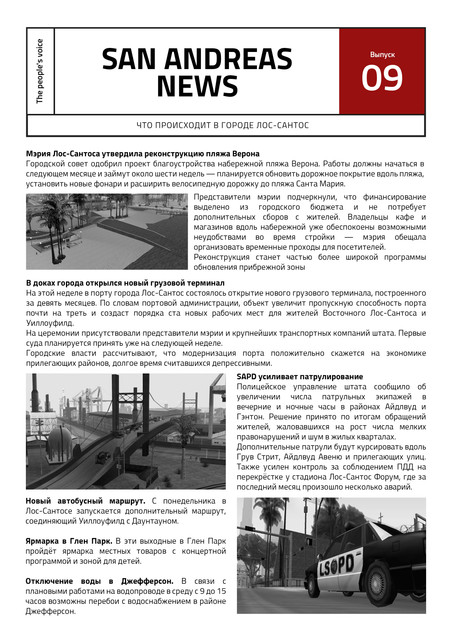 The people's voice

SAN ANDREAS NEWS

Выпуск
09

ЧТО ПРОИСХОДИТ В ГОРОДЕ ЛОС-САНТОС

Мэрия Лос-Сантоса утвердила реконструкцию пляжа Верона

Городской совет одобрил проект благоустройства набережной пляжа Верона. Работы должны начаться в следующем месяце и займут около шести недель — планируется обновить дорожное покрытие вдоль пляжа, установить новые фонари и расширить велосипедную дорожку до пляжа Санта Мария.

Представители мэрии подчеркнули, что финансирование выделено из городского бюджета и не потребует дополнительных сборов с жителей. Владельцы кафе и магазинов вдоль набережной уже обеспокоены возможными неудобствами во время стройки — мэрия обещала организовать временные проходы для посетителей.

Реконструкция станет частью более широкой программы обновления прибрежной зоны

В доках города открылся новый грузовой терминал

На этой неделе в порту города Лос-Сантос состоялось открытие нового грузового терминала, построенного за девять месяцев. По словам портовой администрации, объект увеличит пропускную способность порта почти на треть и создаст порядка ста новых рабочих мест для жителей Восточного Лос-Сантоса и Уиллоуфилд.

На церемонии присутствовали представители мэрии и крупнейших транспортных компаний штата. Первые суда планируется принять уже на следующей неделе.

Городские власти рассчитывают, что модернизация порта положительно скажется на экономике прилегающих районов, долгое время считавшихся депрессивными.

SAPD усиливает патрулирование

Полицейское управление штата сообщило об увеличении числа патрульных экипажей в вечерние и ночные часы в районах Айдлвуд и Гэнтон. Решение принято по итогам обращений жителей, жаловавшихся на рост числа мелких правонарушений и шум в жилых кварталах.

Дополнительные патрули будут курсировать вдоль Грув Стрит, Айдлвуд Авеню и прилегающих улиц. Также усилен контроль за соблюдением ПДД на перекрёстке у стадиона Лос-Сантос Форум, где за последний месяц произошло несколько аварий.

Новый автобусный маршрут. С понедельника в Лос-Сантосе запускается дополнительный маршрут, соединяющий Уиллоуфилд с Даунтауном.

Ярмарка в Глен Парк. В эти выходные в Глен Парк пройдёт ярмарка местных товаров с концертной программой и зоной для детей.

Отключение воды в Джефферсон. В связи с плановыми работами на водопроводе в среду с 9 до 15 часов возможны перебои с водоснабжением в районе Джефферсон.

LSPD